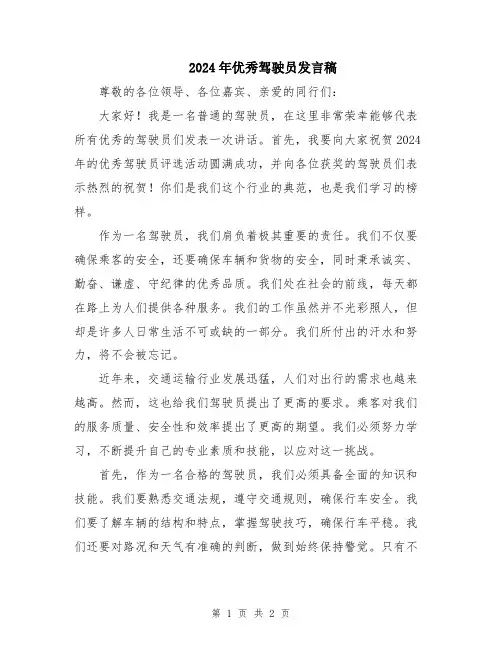 2024年优秀驾驶员发言稿

尊敬的各位领导、各位嘉宾、亲爱的同行们:

大家好！我是一名普通的驾驶员，在这里非常荣幸能够代表所有优秀的驾驶员们发表一次讲话。首先，我要向大家祝贺2024年的优秀驾驶员评选活动圆满成功，并向各位获奖的驾驶员们表示热烈的祝贺！你们是我们这个行业的典范，也是我们学习的榜样。

作为一名驾驶员，我们肩负着极其重要的责任。我们不仅要确保乘客的安全，还要确保车辆和货物的安全，同时秉承诚实、勤奋、谦虚、守纪律的优秀品质。我们处在社会的前线，每天都在路上为人们提供各种服务。我们的工作虽然并不光彩照人，但却是许多人日常生活不可或缺的一部分。我们所付出的汗水和努力，将不会被忘记。

近年来，交通运输行业发展迅猛，人们对出行的需求也越来越高。然而，这也给我们驾驶员提出了更高的要求。乘客对我们的服务质量、安全性和效率提出了更高的期望。我们必须努力学习，不断提升自己的专业素质和技能，以应对这一挑战。

首先，作为一名合格的驾驶员，我们必须具备全面的知识和技能。我们要熟悉交通法规，遵守交通规则，确保行车安全。我们要了解车辆的结构和特点，掌握驾驶技巧，确保行车平稳。我们还要对路况和天气有准确的判断，做到始终保持警觉。只有不

第 1 页 共 2 页